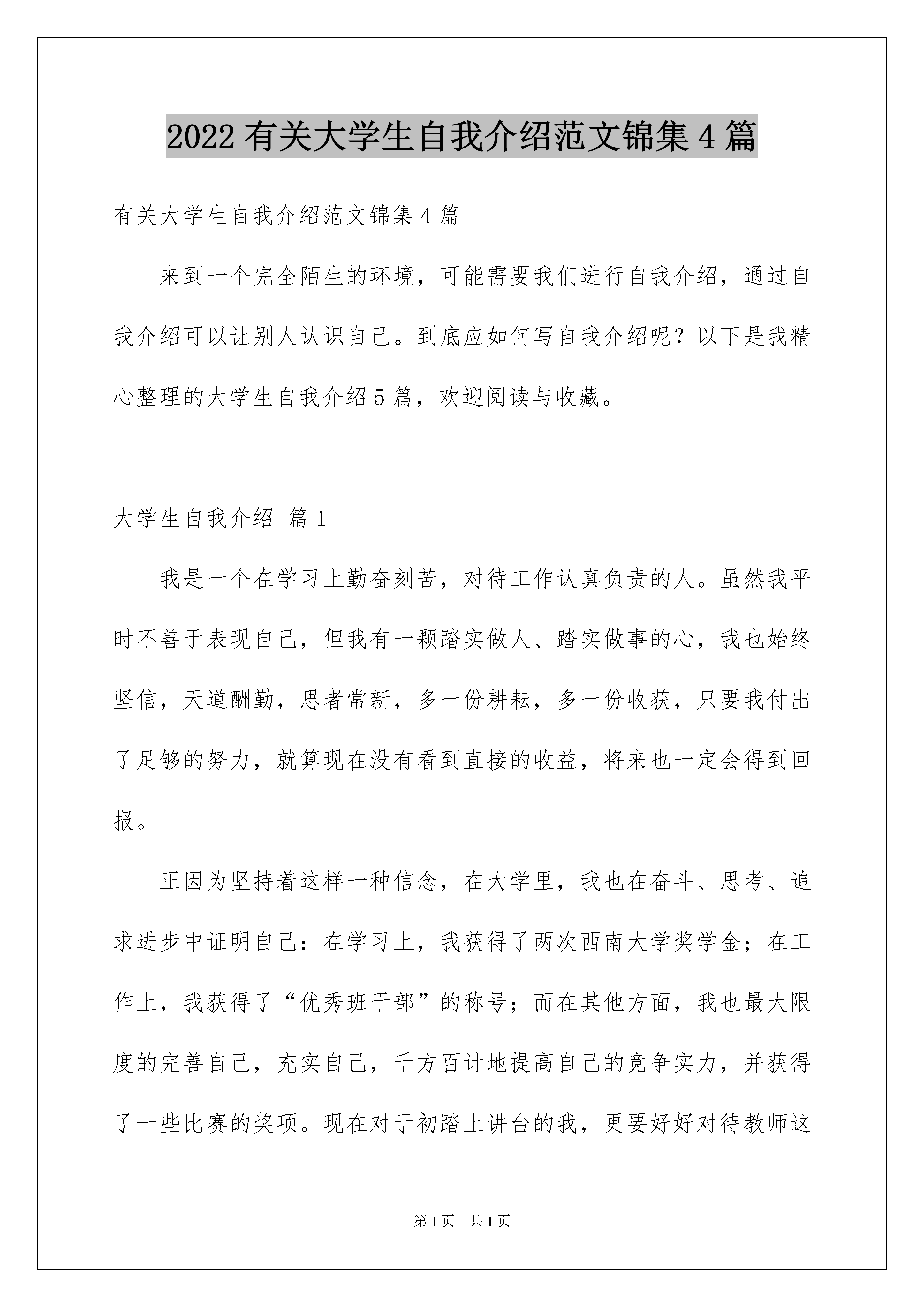 2022 有关大学生自我介绍范文锦集 4 篇

有关大学生自我介绍范文锦集 4 篇

来到一个完全陌生的环境，可能需要我们进行自我介绍，通过自我介绍可以让别人认识自己。到底应如何写自我介绍呢？以下是我精心整理的大学生自我介绍 5 篇，欢迎阅读与收藏。

大学生自我介绍 篇 1

我是一个在学习上勤奋刻苦，对待工作认真负责的人。虽然我平时不善于表现自己，但我有一颗踏实做人、踏实做事的心，我也始终坚信，天道酬勤，思者常新，多一份耕耘，多一份收获，只要我付出了足够的努力，就算现在没有看到直接的收益，将来也一定会得到回报。

正因为坚持着这样一种信念，在大学里，我也在奋斗、思考、追求进步中证明自己：在学习上，我获得了两次西南大学奖学金；在工作上，我获得了“优秀班干部”的称号；而在其他方面，我也最大限度的完善自己，充实自己，千方百计地提高自己的竞争实力，并获得了一些比赛的奖项。现在对于初踏上讲台的我，更要好好对待教师这

第 1 页 共 1 页